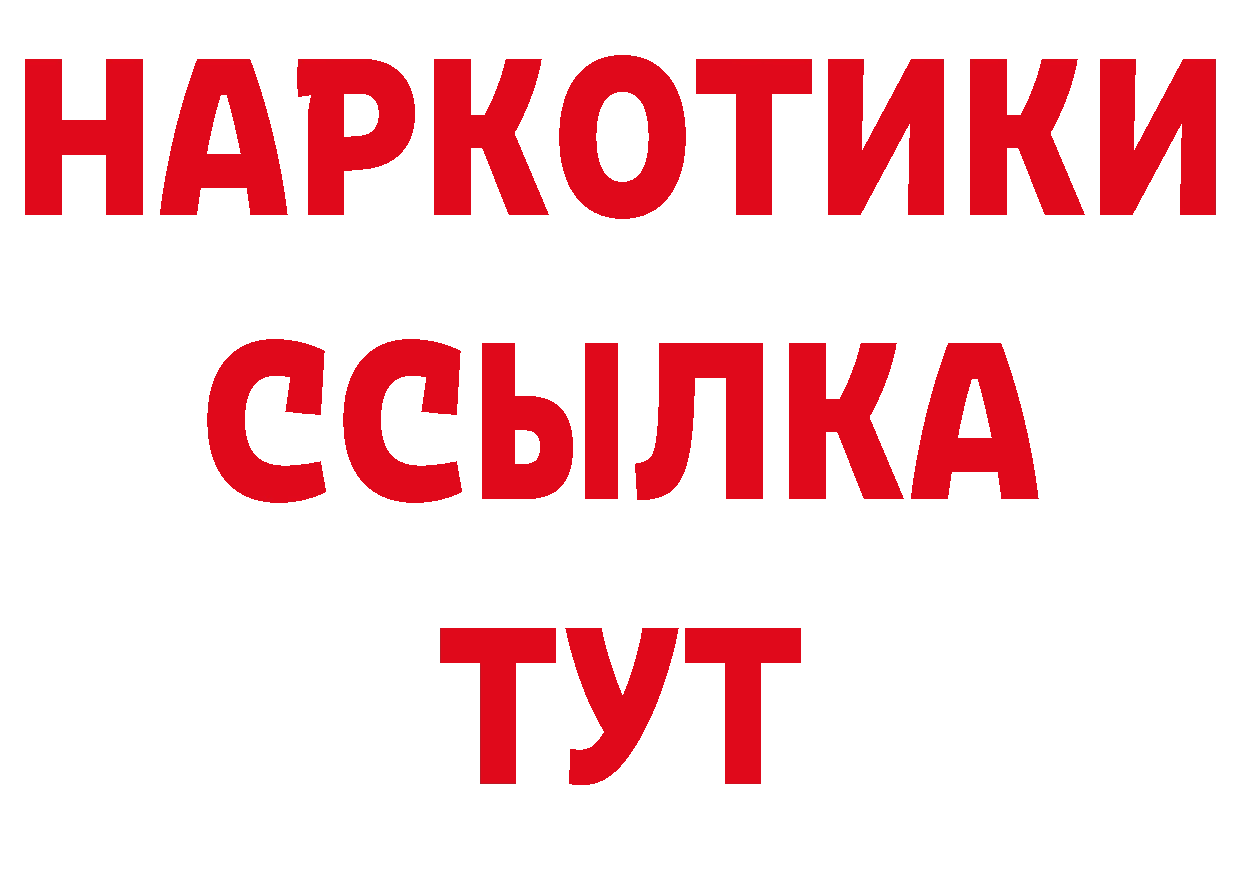 НАРКОТИКИ ССЫЛКА ТУТ